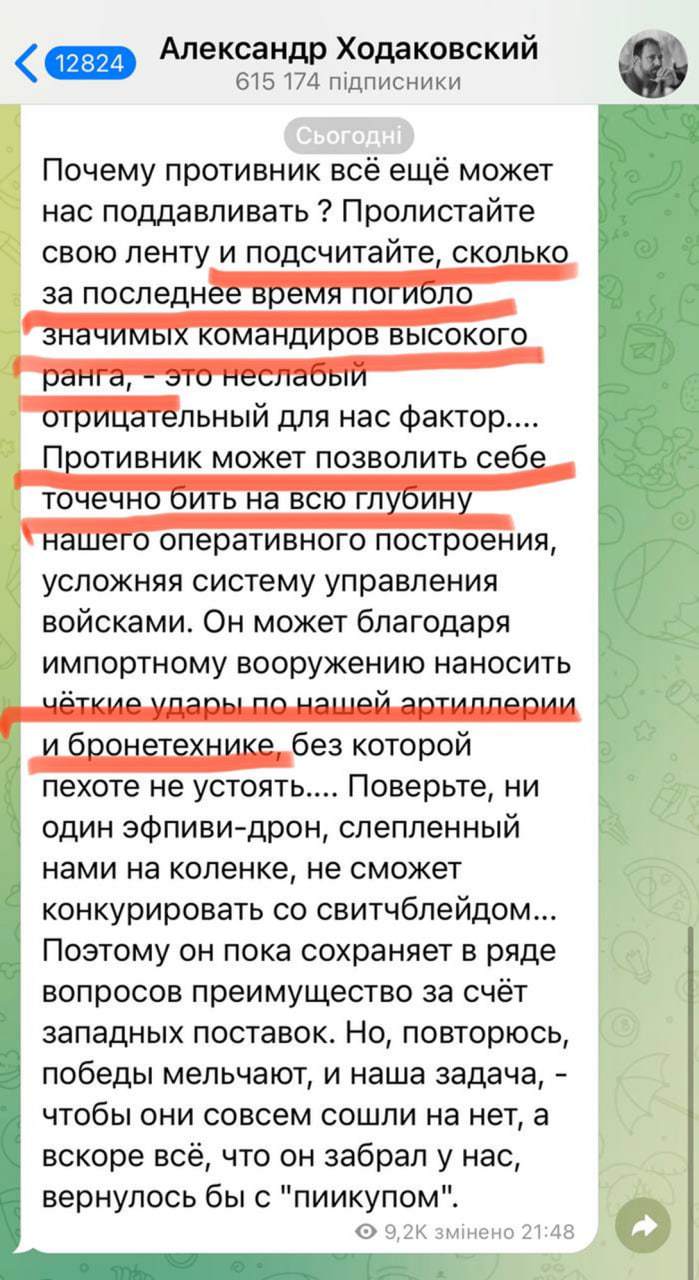 12824
Александр Ходаковский
615 174 підписники

Сьогодні

Почему противник всё ещё может нас поддавливать ? Пролистайте свою ленту и подсчитайте, сколько за последнее время погибло значимых командиров высокого ранга, - это неслабый отрицательный для нас фактор.... Противник может позволить себе точечно бить на всю глубину нашего оперативного построения, усложняя систему управления войсками. Он может благодаря импортному вооружению наносить чёткие удары по нашей артиллерии и бронетехнике, без которой пехоте не устоять.... Поверьте, ни один эфпиви-дрон, слепленный нами на коленке, не сможет конкурировать со свитчблейдом... Поэтому он пока сохраняет в ряде вопросов преимущество за счёт западных поставок. Но, повторюсь, победы мельчают, и наша задача, - чтобы они совсем сошли на нет, а вскоре всё, что он забрал у нас, вернулось бы с "пиикупом".

9,2K змінено 21:48